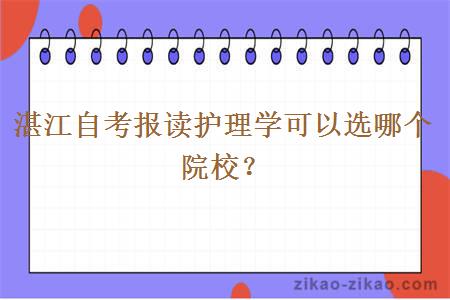 湛江自考报读护理学可以选哪个院校？

zikao-zikao.com